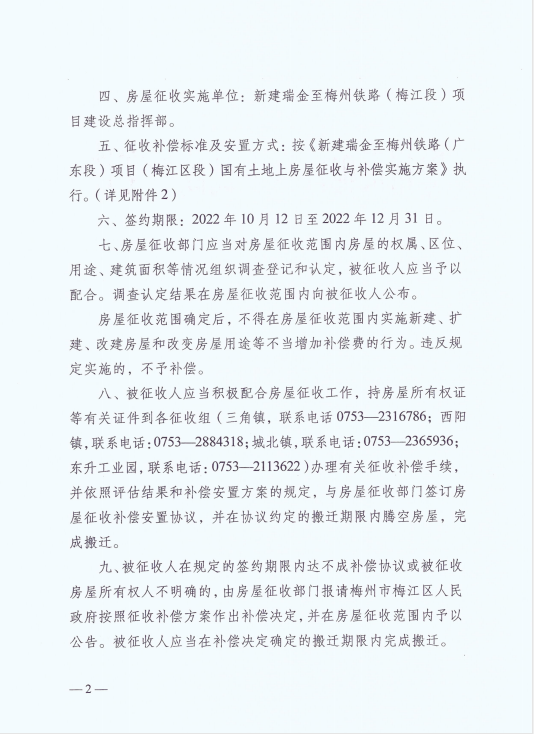 四、房屋征收实施单位：新建瑞金至梅州铁路（梅江段）项目建设总指挥部。

五、征收补偿标准及安置方式：按《新建瑞金至梅州铁路（广东段）项目（梅江区段）国有土地上房屋征收与补偿实施方案》执行。（详见附件2）

六、签约期限：2022年10月12日至2022年12月31日。

七、房屋征收部门应当对房屋征收范围内房屋的权属、区位、用途、建筑面积等情况组织调查登记和认定，被征收人应当予以配合。调查认定结果在房屋征收范围内向被征收人公布。

房屋征收范围确定后，不得在房屋征收范围内实施新建、扩建、改建房屋和改变房屋用途等不当增加补偿费的行为。违反规定实施的，不予补偿。

八、被征收人应当积极配合房屋征收工作，持房屋所有权证等有关证件到各征收组（三角镇，联系电话0753—2316786；西阳镇，联系电话：0753—2884318；城北镇，联系电话：0753—2365936；东升工业园，联系电话：0753—2113622）办理有关征收补偿手续，并依照评估结果和补偿安置方案的规定，与房屋征收部门签订房屋征收补偿安置协议，并在协议约定的搬迁期限内腾空房屋，完成搬迁。

九、被征收人在规定的签约期限内达不成补偿协议或被征收房屋所有权人不明确的，由房屋征收部门报请梅州市梅江区人民政府按照征收补偿方案作出补偿决定，并在房屋征收范围内予以公告。被征收人应当在补偿决定确定的搬迁期限内完成搬迁。

—2—